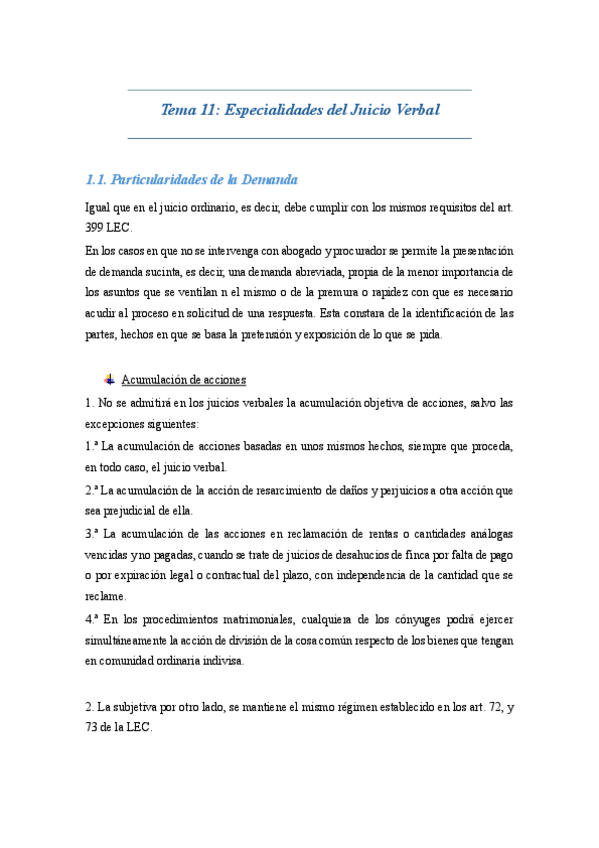 Tema 11: Especialidades del Juicio Verbal

1.1. Particularidades de la Demanda

Igual que en el juicio ordinario, es decir, debe cumplir con los mismos requisitos del art. 399 LEC.

En los casos en que no se intervenga con abogado y procurador se permite la presentación de demanda sucinta, es decir, una demanda abreviada, propia de la menor importancia de los asuntos que se ventilan n el mismo o de la premura o rapidez con que es necesario acudir al proceso en solicitud de una respuesta. Esta constara de la identificación de las partes, hechos en que se basa la pretensión y exposición de lo que se pida.

Acumulación de acciones

1. No se admitirá en los juicios verbales la acumulación objetiva de acciones, salvo las excepciones siguientes:

1.ª La acumulación de acciones basadas en unos mismos hechos, siempre que proceda, en todo caso, el juicio verbal.

2.ª La acumulación de la acción de resarcimiento de daños y perjuicios a otra acción que sea prejudicial de ella.

3.ª La acumulación de las acciones en reclamación de rentas o cantidades análogas vencidas y no pagadas, cuando se trate de juicios de desahucios de finca por falta de pago o por expiración legal o contractual del plazo, con independencia de la cantidad que se reclame.

4.ª En los procedimientos matrimoniales, cualquiera de los cónyuges podrá ejercer simultáneamente la acción de división de la cosa común respecto de los bienes que tengan en comunidad ordinaria indivisa.

2. La subjetiva por otro lado, se mantiene el mismo régimen establecido en los art. 72, y 73 de la LEC.